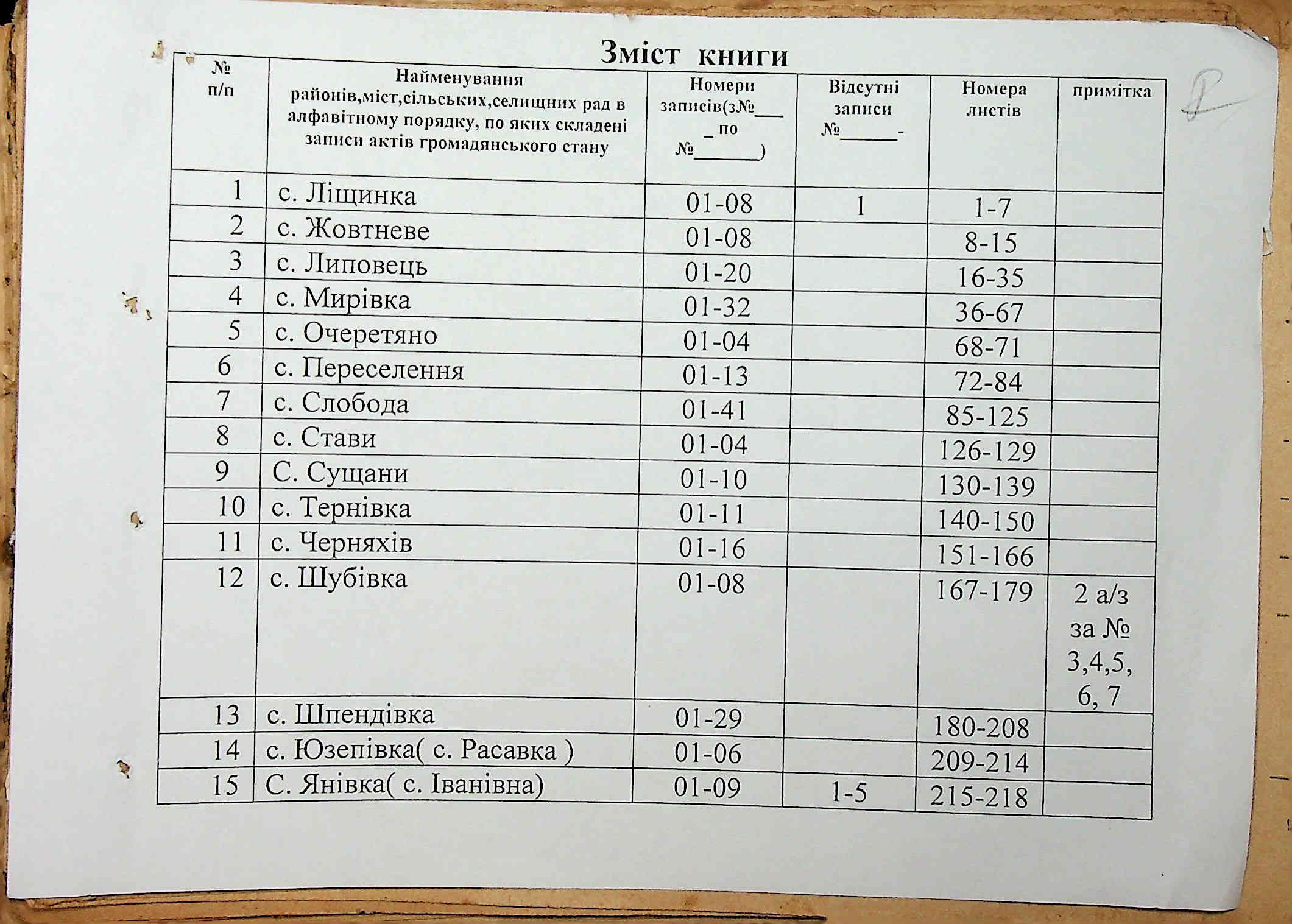 Зміст книги

| № п/п | Найменування районів,міст,сільських,селищних рад в алфавітному порядку, по яких складені записи актів громадянського стану | Номери записів(з№___ _ по №_______) | Відсутні записи №______- | Номера листів | примітка |
|---|---|---|---|---|---|
| 1 | с. Ліщинка | 01-08 | 1 | 1-7 | |
| 2 | с. Жовтневе | 01-08 | | 8-15 | |
| 3 | с. Липовець | 01-20 | | 16-35 | |
| 4 | с. Мирівка | 01-32 | | 36-67 | |
| 5 | с. Очеретяно | 01-04 | | 68-71 | |
| 6 | с. Переселення | 01-13 | | 72-84 | |
| 7 | с. Слобода | 01-41 | | 85-125 | |
| 8 | с. Стави | 01-04 | | 126-129 | |
| 9 | С. Сущани | 01-10 | | 130-139 | |
| 10 | с. Тернівка | 01-11 | | 140-150 | |
| 11 | с. Черняхів | 01-16 | | 151-166 | |
| 12 | с. Шубівка | 01-08 | | 167-179 | 2 а/з за № 3,4,5, 6, 7 |
| 13 | с. Шпендівка | 01-29 | | 180-208 | |
| 14 | с. Юзепівка( с. Расавка ) | 01-06 | | 209-214 | |
| 15 | С. Янівка( с. Іванівна) | 01-09 | 1-5 | 215-218 | |